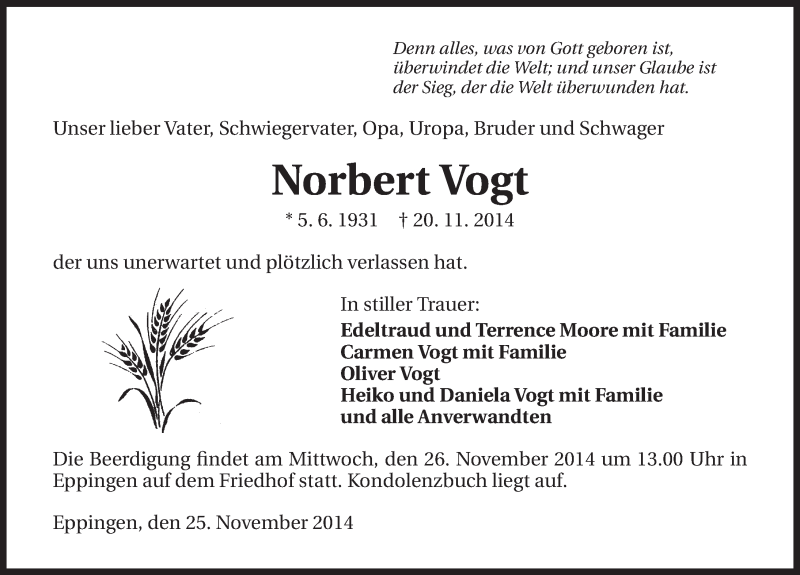 Denn alles, was von Gott geboren ist, überwindet die Welt; und unser Glaube ist der Sieg, der die Welt überwunden hat.

Unser lieber Vater, Schwiegervater, Opa, Uropa, Bruder und Schwager

Norbert Vogt

* 5. 6. 1931 † 20. 11. 2014

der uns unerwartet und plötzlich verlassen hat.

In stiller Trauer:
Edeltraud und Terrence Moore mit Familie
Carmen Vogt mit Familie
Oliver Vogt
Heiko und Daniela Vogt mit Familie
und alle Anverwandten

Die Beerdigung findet am Mittwoch, den 26. November 2014 um 13.00 Uhr in Eppingen auf dem Friedhof statt. Kondolenzbuch liegt auf.

Eppingen, den 25. November 2014